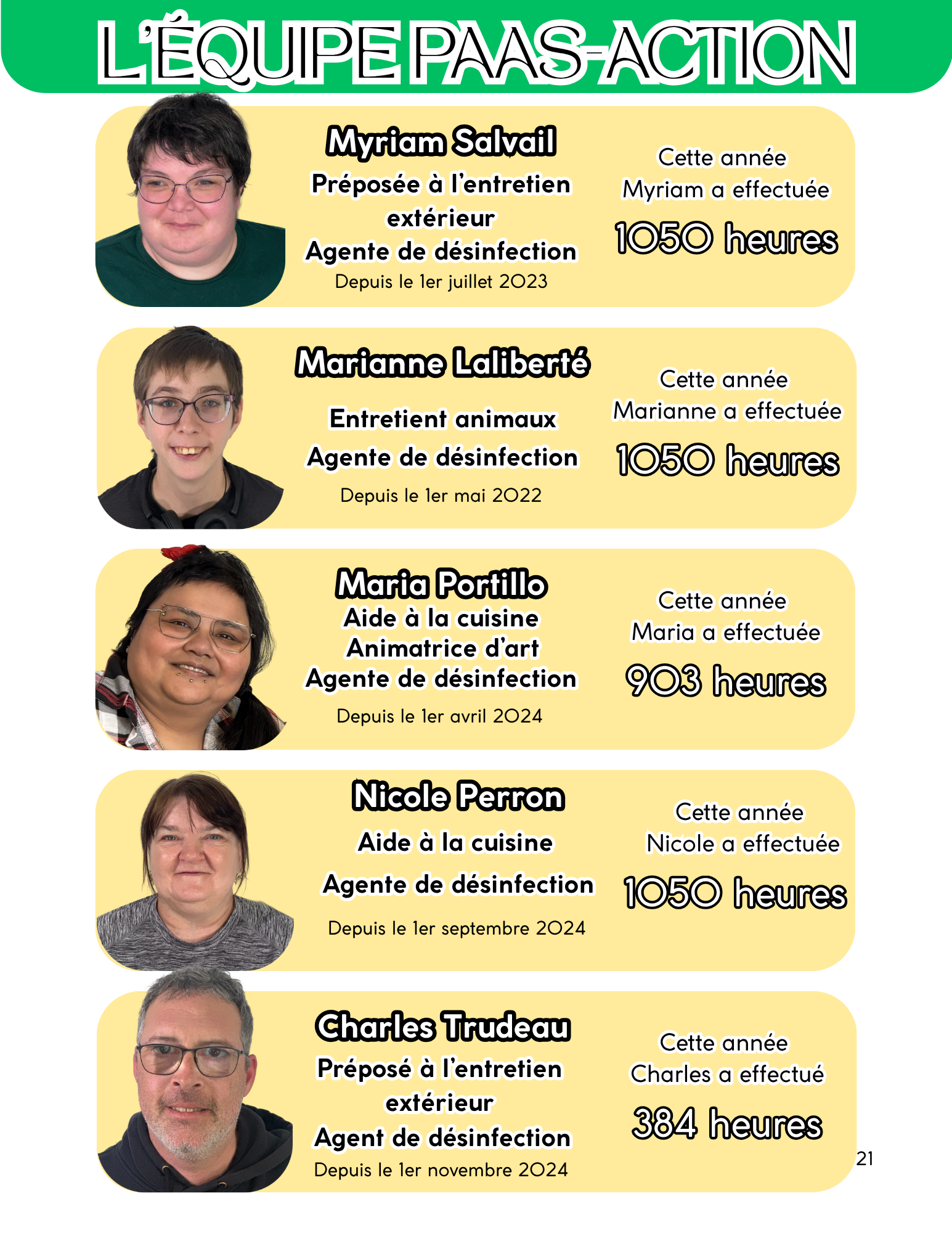 L'ÉQUIPE PAAS-ACTION

Myriam Salvail

Préposée à l'entretien extérieur

Agente de désinfection

Depuis le 1er juillet 2023

Cette année
Myriam a effectuée

1050 heures

Marianne Laliberté

Entretient animaux

Agente de désinfection

Depuis le 1er mai 2022

Cette année
Marianne a effectuée

1050 heures

Maria Portillo

Aide à la cuisine

Animatrice d'art

Agente de désinfection

Depuis le 1er avril 2024

Cette année
Maria a effectuée

903 heures

Nicole Perron

Aide à la cuisine

Agente de désinfection

Depuis le 1er septembre 2024

Cette année
Nicole a effectuée

1050 heures

Charles Trudeau

Préposé à l'entretien extérieur

Agent de désinfection

Depuis le 1er novembre 2024

Cette année
Charles a effectué

384 heures

21